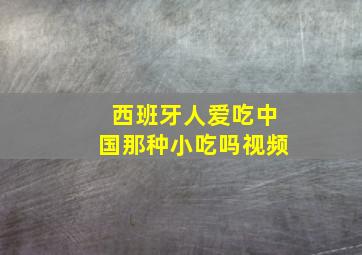 西班牙人爱吃中国那种小吃吗视频